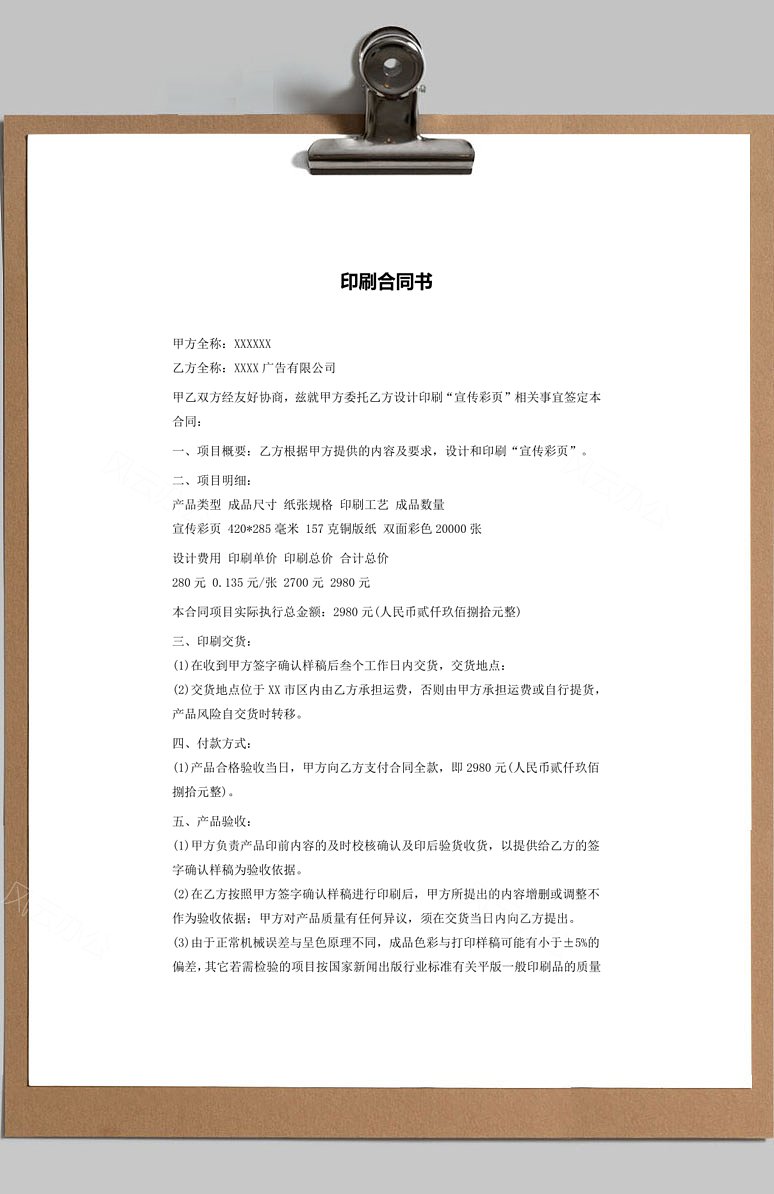 印刷合同书

甲方全称：XXXXXX

乙方全称：XXXX广告有限公司

甲乙双方经友好协商，兹就甲方委托乙方设计印刷“宣传彩页”相关事宜签定本合同：

一、项目概要：乙方根据甲方提供的内容及要求，设计和印刷“宣传彩页”。

二、项目明细：

产品类型 成品尺寸 纸张规格 印刷工艺 成品数量

宣传彩页 420*285毫米 157克铜版纸 双面彩色20000张

设计费用 印刷单价 印刷总价 合计总价

280元 0.135元/张 2700元 2980元

本合同项目实际执行总金额：2980元(人民币贰仟玖佰捌拾元整)

三、印刷交货：

(1)在收到甲方签字确认样稿后叁个工作日内交货，交货地点：

(2)交货地点位于XX市区内由乙方承担运费，否则由甲方承担运费或自行提货，产品风险自交货时转移。

四、付款方式：

(1)产品合格验收当日，甲方向乙方支付合同全款，即2980元(人民币贰仟玖佰捌拾元整)。

五、产品验收：

(1)甲方负责产品印前内容的及时校核确认及印后验货收货，以提供给乙方的签字确认样稿为验收依据。

(2)在乙方按照甲方签字确认样稿进行印刷后，甲方所提出的内容增删或调整不作为验收依据；甲方对产品质量有任何异议，须在交货当日内向乙方提出。

(3)由于正常机械误差与呈色原理不同，成品色彩与打印样稿可能有小于±5%的偏差，其它若需检验的项目按国家新闻出版行业标准有关平版一般印刷品的质量